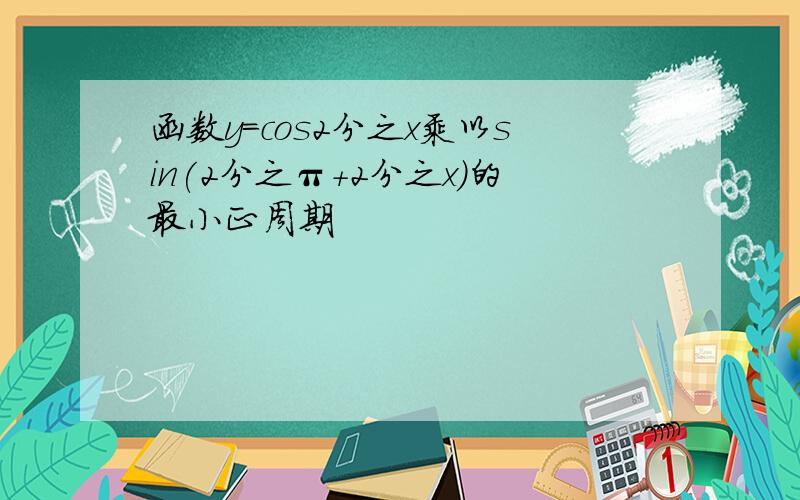 函数y=cos2分之x乘以sin(2分之π+2分之x)的最小正周期